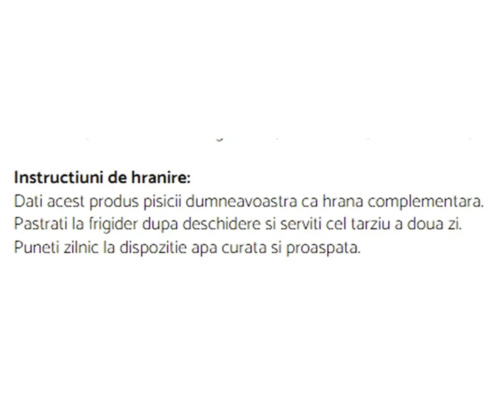 **Instructiuni de hranire:**
Dati acest produs pisicii dumneavoastra ca hrana complementara. Pastrati la frigider dupa deschidere si serviti cel tarziu a doua zi. Puneti zilnic la dispozitie apa curata si proaspata.